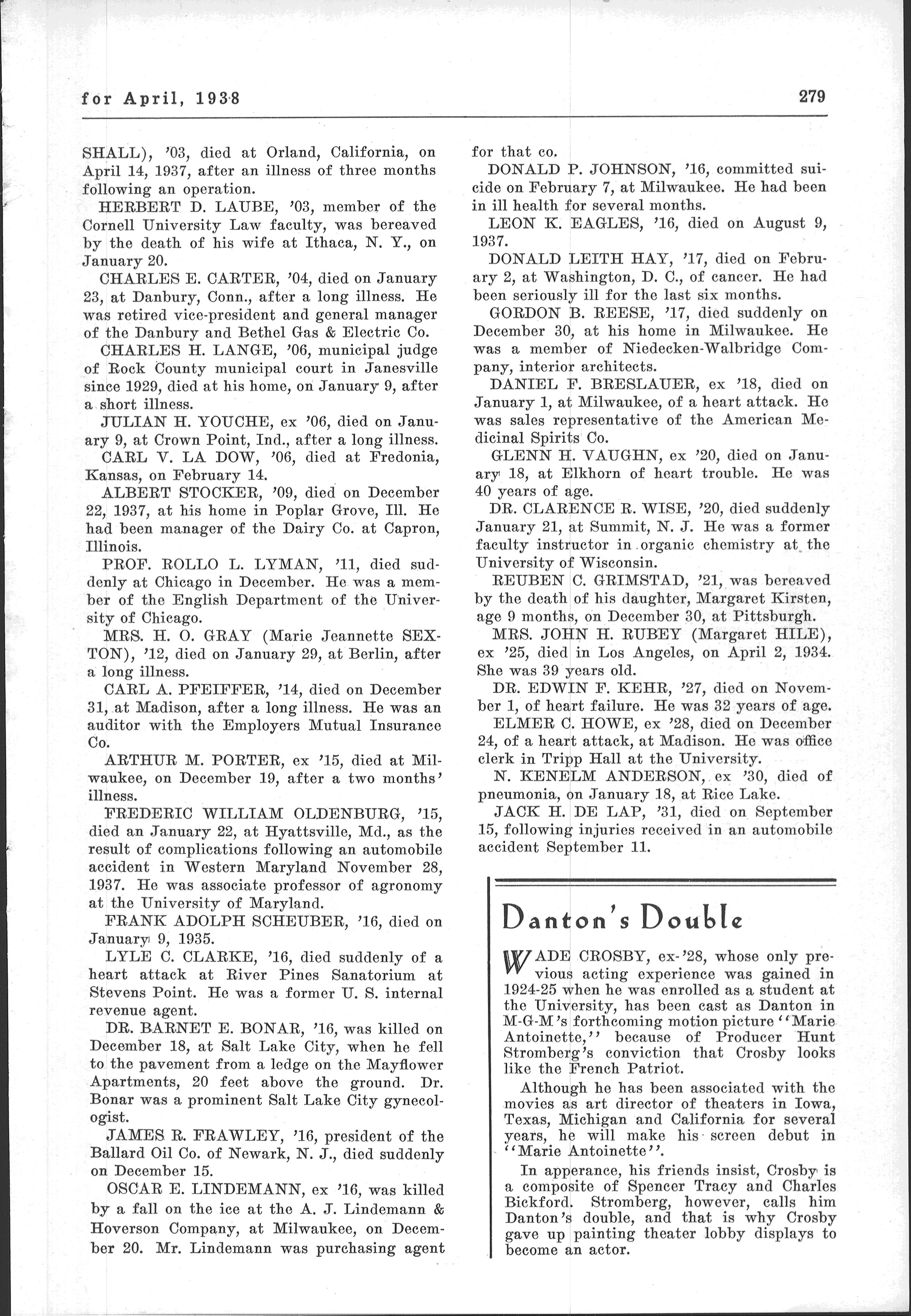 for April, 1938

279

SHALL), '03, died at Orland, California, on April 14, 1937, after an illness of three months following an operation.

HERBERT D. LAUBE, '03, member of the Cornell University Law faculty, was bereaved by the death of his wife at Ithaca, N. Y., on January 20.

CHARLES E. CARTER, '04, died on January 23, at Danbury, Conn., after a long illness. He was retired vice-president and general manager of the Danbury and Bethel Gas & Electric Co.

CHARLES H. LANGE, '06, municipal judge of Rock County municipal court in Janesville since 1929, died at his home, on January 9, after a short illness.

JULIAN H. YOUCHE, ex '06, died on January 9, at Crown Point, Ind., after a long illness.

CARL V. LA DOW, '06, died at Fredonia, Kansas, on February 14.

ALBERT STOCKER, '09, died on December 22, 1937, at his home in Poplar Grove, Ill. He had been manager of the Dairy Co. at Capron, Illinois.

PROF. ROLLO L. LYMAN, '11, died suddenly at Chicago in December. He was a member of the English Department of the University of Chicago.

MRS. H. O. GRAY (Marie Jeannette SEXTON), '12, died on January 29, at Berlin, after a long illness.

CARL A. PFEIFFER, '14, died on December 31, at Madison, after a long illness. He was an auditor with the Employers Mutual Insurance Co.

ARTHUR M. PORTER, ex '15, died at Milwaukee, on December 19, after a two months' illness.

FREDERIC WILLIAM OLDENBURG, '15, died an January 22, at Hyattsville, Md., as the result of complications following an automobile accident in Western Maryland November 28, 1937. He was associate professor of agronomy at the University of Maryland.

FRANK ADOLPH SCHEUBER, '16, died on January 9, 1935.

LYLE C. CLARKE, '16, died suddenly of a heart attack at River Pines Sanatorium at Stevens Point. He was a former U. S. internal revenue agent.

DR. BARNET E. BONAR, '16, was killed on December 18, at Salt Lake City, when he fell to the pavement from a ledge on the Mayflower Apartments, 20 feet above the ground. Dr. Bonar was a prominent Salt Lake City gynecologist.

JAMES R. FRAWLEY, '16, president of the Ballard Oil Co. of Newark, N. J., died suddenly on December 15.

OSCAR E. LINDEMANN, ex '16, was killed by a fall on the ice at the A. J. Lindemann & Hoverson Company, at Milwaukee, on December 20. Mr. Lindemann was purchasing agent for that co.

DONALD P. JOHNSON, '16, committed suicide on February 7, at Milwaukee. He had been in ill health for several months.

LEON K. EAGLES, '16, died on August 9, 1937.

DONALD LEITH HAY, '17, died on February 2, at Washington, D. C., of cancer. He had been seriously ill for the last six months.

GORDON B. REESE, '17, died suddenly on December 30, at his home in Milwaukee. He was a member of Niedecken-Walbridge Company, interior architects.

DANIEL F. BRESLAUER, ex '18, died on January 1, at Milwaukee, of a heart attack. He was sales representative of the American Medicinal Spirits Co.

GLENN H. VAUGHN, ex '20, died on January 18, at Elkhorn of heart trouble. He was 40 years of age.

DR. CLARENCE R. WISE, '20, died suddenly January 21, at Summit, N. J. He was a former faculty instructor in organic chemistry at the University of Wisconsin.

REUBEN C. GRIMSTAD, '21, was bereaved by the death of his daughter, Margaret Kirsten, age 9 months, on December 30, at Pittsburgh.

MRS. JOHN H. RUBEY (Margaret HILE), ex '25, died in Los Angeles, on April 2, 1934. She was 39 years old.

DR. EDWIN F. KEHR, '27, died on November 1, of heart failure. He was 32 years of age.

ELMER C. HOWE, ex '28, died on December 24, of a heart attack, at Madison. He was office clerk in Tripp Hall at the University.

N. KENELM ANDERSON, ex '30, died of pneumonia, on January 18, at Rice Lake.

JACK H. DE LAP, '31, died on September 15, following injuries received in an automobile accident September 11.

Danton's Double

WADE CROSBY, ex-'28, whose only previous acting experience was gained in 1924-25 when he was enrolled as a student at the University, has been cast as Danton in M-G-M's forthcoming motion picture "Marie Antoinette," because of Producer Hunt Stromberg's conviction that Crosby looks like the French Patriot.

Although he has been associated with the movies as art director of theaters in Iowa, Texas, Michigan and California for several years, he will make his screen debut in "Marie Antoinette".

In apperance, his friends insist, Crosby is a composite of Spencer Tracy and Charles Bickford. Stromberg, however, calls him Danton's double, and that is why Crosby gave up painting theater lobby displays to become an actor.